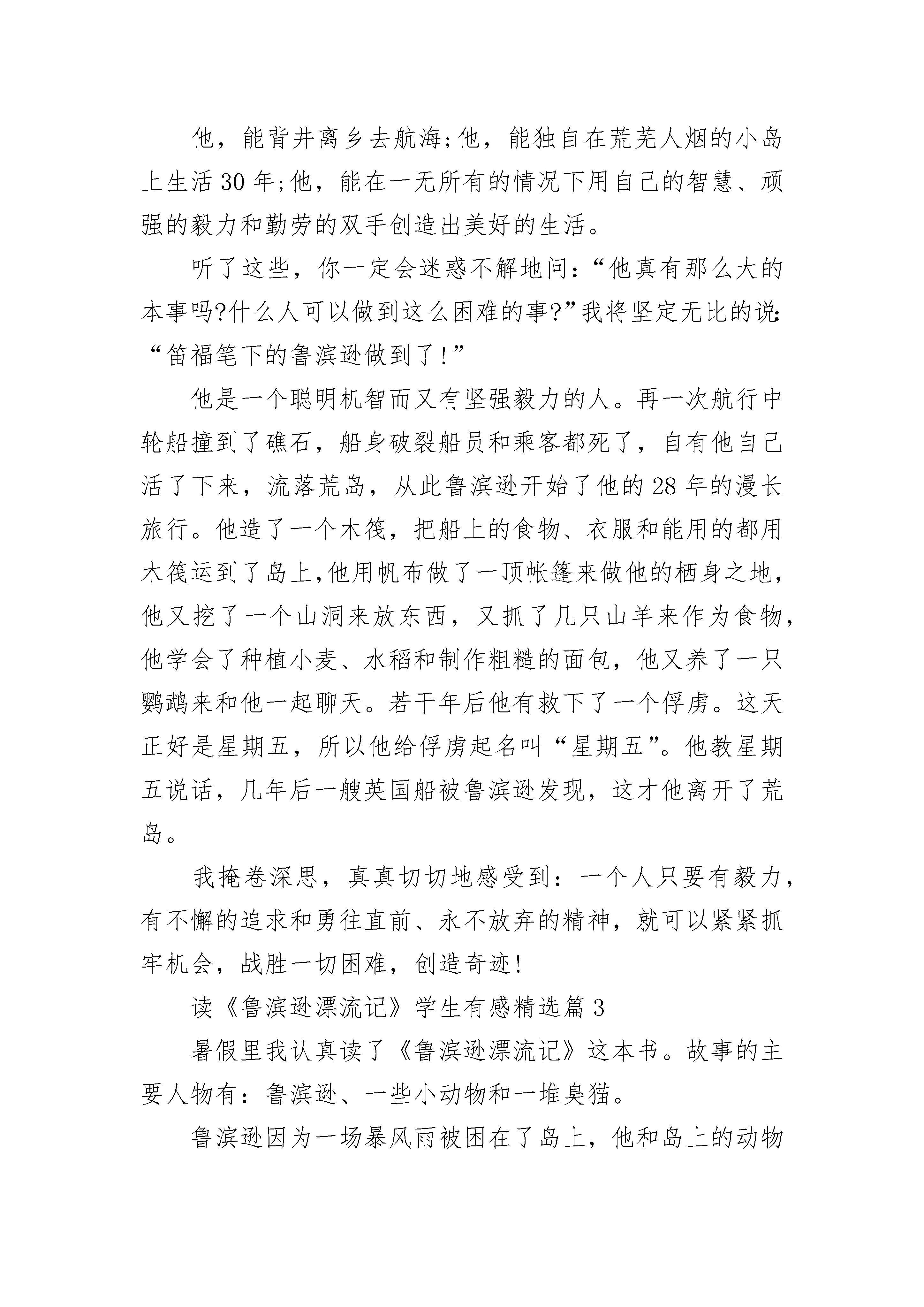 他，能背井离乡去航海;他，能独自在荒芜人烟的小岛上生活30年;他，能在一无所有的情况下用自己的智慧、顽强的毅力和勤劳的双手创造出美好的生活。

听了这些，你一定会迷惑不解地问：“他真有那么大的本事吗?什么人可以做到这么困难的事?”我将坚定无比的说:“笛福笔下的鲁滨逊做到了!”

他是一个聪明机智而又有坚强毅力的人。再一次航行中轮船撞到了礁石，船身破裂船员和乘客都死了，自有他自己活了下来，流落荒岛，从此鲁滨逊开始了他的28年的漫长旅行。他造了一个木筏，把船上的食物、衣服和能用的都用木筏运到了岛上,他用帆布做了一顶帐篷来做他的栖身之地，他又挖了一个山洞来放东西，又抓了几只山羊来作为食物，他学会了种植小麦、水稻和制作粗糙的面包，他又养了一只鹦鹉来和他一起聊天。若干年后他有救下了一个俘虏。这天正好是星期五，所以他给俘虏起名叫“星期五”。他教星期五说话，几年后一艘英国船被鲁滨逊发现，这才他离开了荒岛。

我掩卷深思，真真切切地感受到：一个人只要有毅力，有不懈的追求和勇往直前、永不放弃的精神，就可以紧紧抓牢机会，战胜一切困难，创造奇迹!

读《鲁滨逊漂流记》学生有感精选篇3

暑假里我认真读了《鲁滨逊漂流记》这本书。故事的主要人物有：鲁滨逊、一些小动物和一堆臭猫。

鲁滨逊因为一场暴风雨被困在了岛上，他和岛上的动物